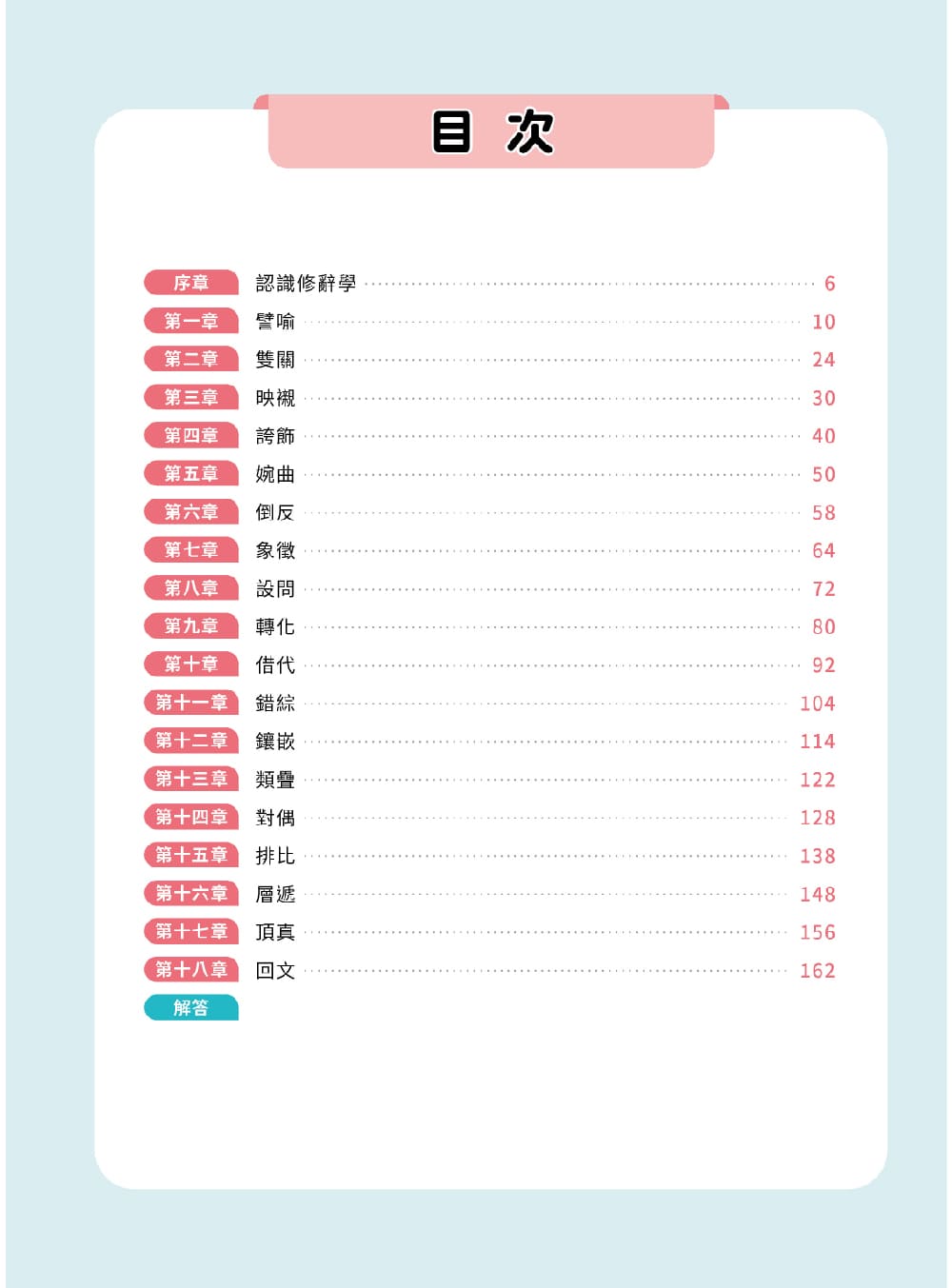 目 次

序章 認識修辭學 6
第一章 譬喻 10
第二章 雙關 24
第三章 映襯 30
第四章 誇飾 40
第五章 婉曲 50
第六章 倒反 58
第七章 象徵 64
第八章 設問 72
第九章 轉化 80
第十章 借代 92
第十一章 錯綜 104
第十二章 鑲嵌 114
第十三章 類疊 122
第十四章 對偶 128
第十五章 排比 138
第十六章 層遞 148
第十七章 頂真 156
第十八章 回文 162
解答